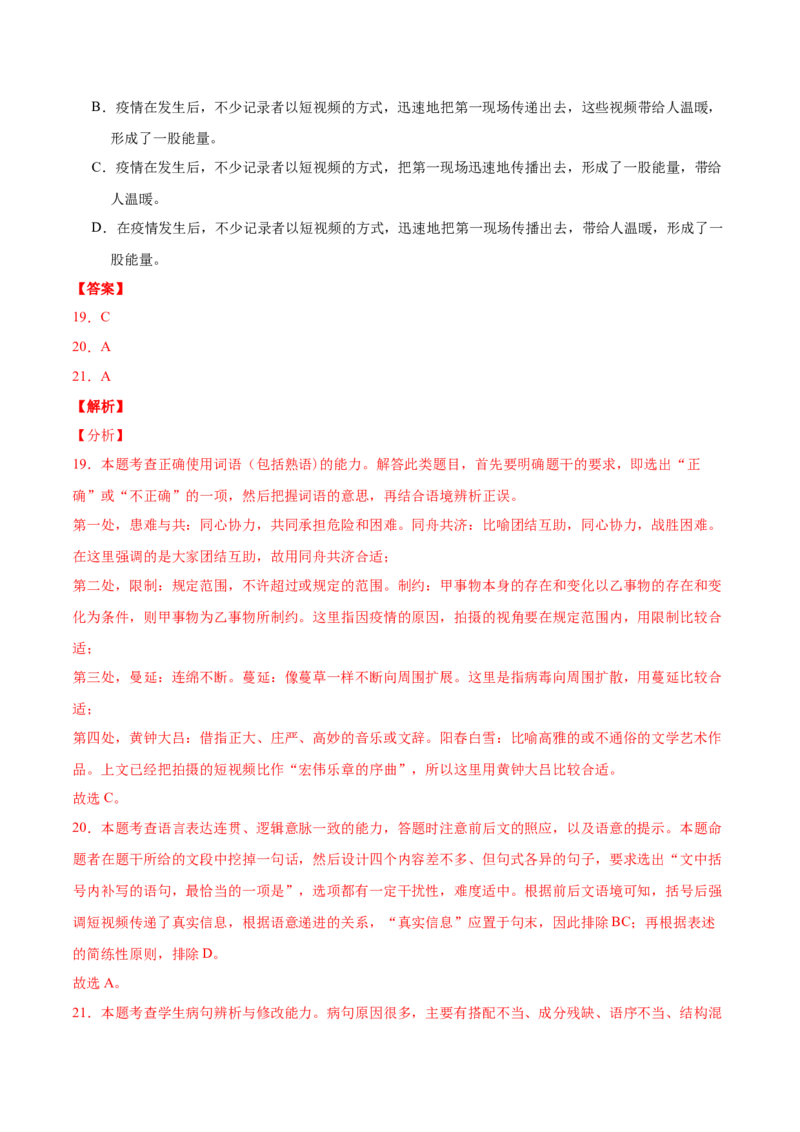 B．疫情在发生后，不少记录者以短视频的方式，迅速地把第一现场传递出去，这些视频带给人温暖，形成了一股能量。

C．疫情在发生后，不少记录者以短视频的方式，把第一现场迅速地传播出去，形成了一股能量，带给人温暖。

D．在疫情发生后，不少记录者以短视频的方式，迅速地把第一现场传播出去，带给人温暖，形成了一股能量。

【答案】

19．C

20．A

21．A

【解析】

【分析】

19．本题考查正确使用词语（包括熟语）的能力。解答此类题目，首先要明确题干的要求，即选出“正确”或“不正确”的一项，然后把握词语的意思，再结合语境辨析正误。

第一处，患难与共：同心协力，共同承担危险和困难。同舟共济：比喻团结互助，同心协力，战胜困难。在这里强调的是大家团结互助，故用同舟共济合适；

第二处，限制：规定范围，不许超过或规定的范围。制约：甲事物本身的存在和变化以乙事物的存在和变化为条件，则甲事物为乙事物所制约。这里指因疫情的原因，拍摄的视角要在规定范围内，用限制比较合适；

第三处，曼延：连绵不断。蔓延：像蔓草一样不断向周围扩展。这里是指病毒向周围扩散，用蔓延比较合适；

第四处，黄钟大吕：借指正大、庄严、高妙的音乐或文辞。阳春白雪：比喻高雅的或不通俗的文学艺术作品。上文已经把拍摄的短视频比作“宏伟乐章的序曲”，所以这里用黄钟大吕比较合适。

故选C。

20．本题考查语言表达连贯、逻辑意脉一致的能力，答题时注意前后文的照应，以及语意的提示。本题命题者在题干所给的文段中挖掉一句话，然后设计四个内容差不多、但句式各异的句子，要求选出“文中括号内补写的语句，最恰当的一项是”，选项都有一定干扰性，难度适中。根据前后文语境可知，括号后强调短视频传递了真实信息，根据语意递进的关系，“真实信息”应置于句末，因此排除BC；再根据表述的简练性原则，排除D。

故选A。

21．本题考查学生病句辨析与修改能力。病句原因很多，主要有搭配不当、成分残缺、语序不当、结构混